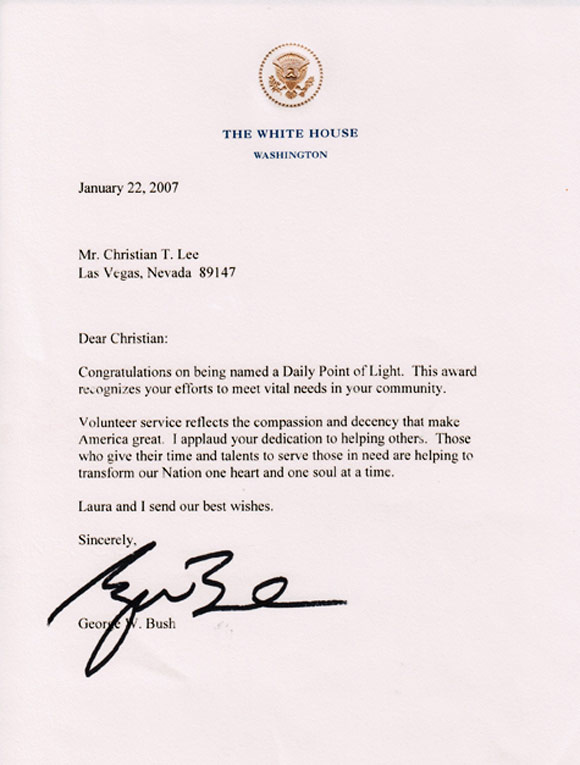 THE WHITE HOUSE
WASHINGTON

January 22, 2007

Mr. Christian T. Lee
Las Vegas, Nevada 89147

Dear Christian:

Congratulations on being named a Daily Point of Light. This award recognizes your efforts to meet vital needs in your community.

Volunteer service reflects the compassion and decency that make America great. I applaud your dedication to helping others. Those who give their time and talents to serve those in need are helping to transform our Nation one heart and one soul at a time.

Laura and I send our best wishes.

Sincerely,

George W. Bush